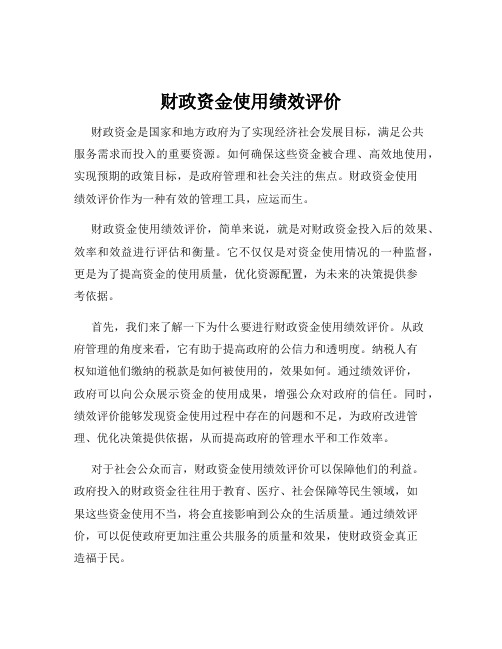 财政资金使用绩效评价

财政资金是国家和地方政府为了实现经济社会发展目标，满足公共服务需求而投入的重要资源。如何确保这些资金被合理、高效地使用，实现预期的政策目标，是政府管理和社会关注的焦点。财政资金使用绩效评价作为一种有效的管理工具，应运而生。

财政资金使用绩效评价，简单来说，就是对财政资金投入后的效果、效率和效益进行评估和衡量。它不仅仅是对资金使用情况的一种监督，更是为了提高资金的使用质量，优化资源配置，为未来的决策提供参考依据。

首先，我们来了解一下为什么要进行财政资金使用绩效评价。从政府管理的角度来看，它有助于提高政府的公信力和透明度。纳税人有权知道他们缴纳的税款是如何被使用的，效果如何。通过绩效评价，政府可以向公众展示资金的使用成果，增强公众对政府的信任。同时，绩效评价能够发现资金使用过程中存在的问题和不足，为政府改进管理、优化决策提供依据，从而提高政府的管理水平和工作效率。

对于社会公众而言，财政资金使用绩效评价可以保障他们的利益。政府投入的财政资金往往用于教育、医疗、社会保障等民生领域，如果这些资金使用不当，将会直接影响到公众的生活质量。通过绩效评价，可以促使政府更加注重公共服务的质量和效果，使财政资金真正造福于民。